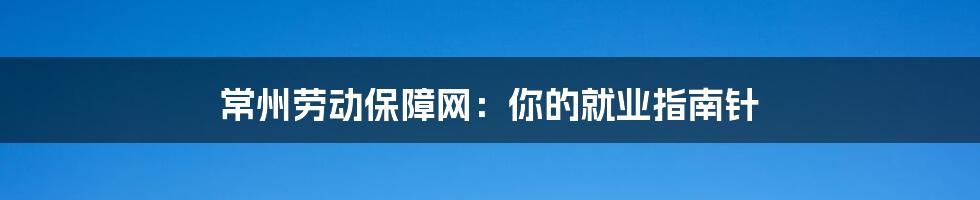 常州劳动保障网：你的就业指南针